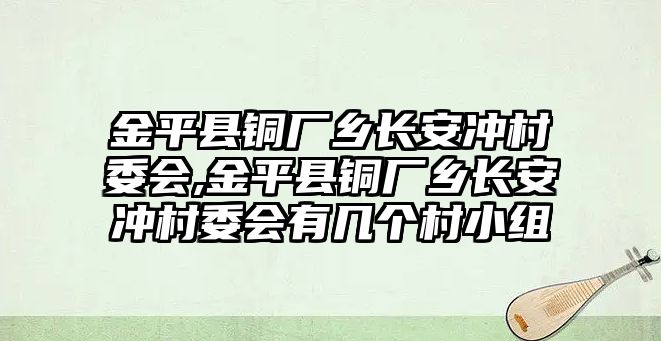 金平县铜厂乡长安冲村委会,金平县铜厂乡长安冲村委会有几个村小组